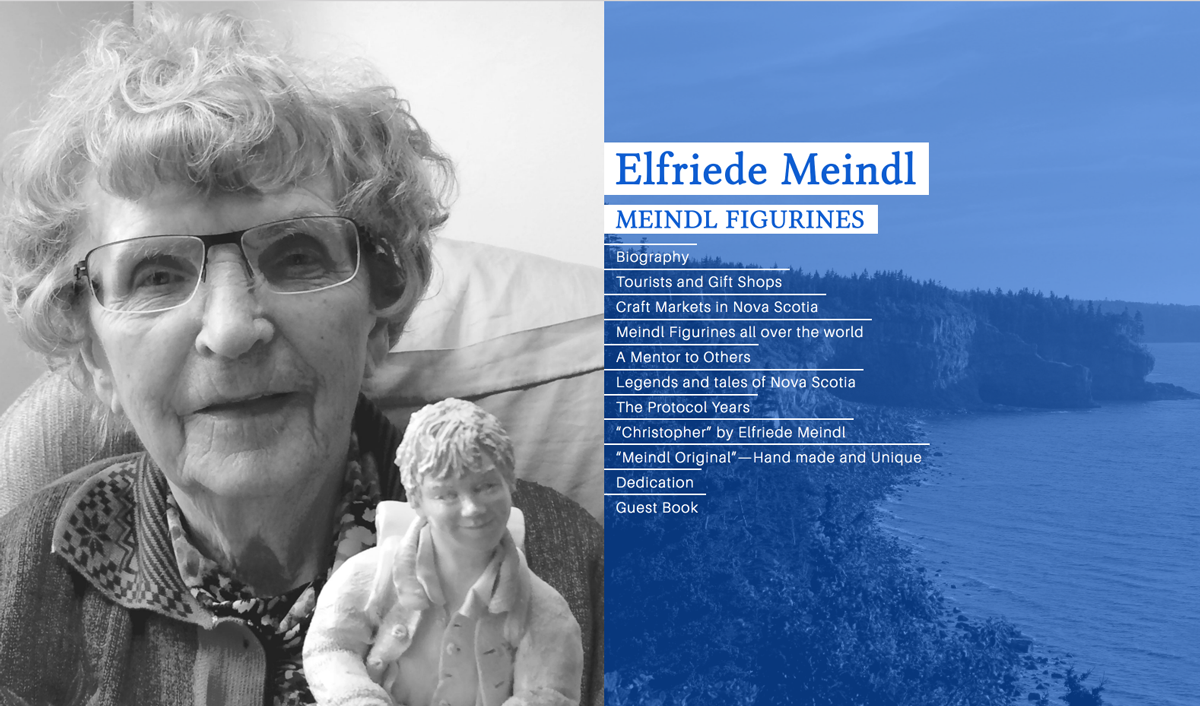 Elfriede Meindl

MEINDL FIGURINES

Biography
Tourists and Gift Shops
Craft Markets in Nova Scotia
Meindl Figurines all over the world
A Mentor to Others
Legends and tales of Nova Scotia
The Protocol Years
"Christopher" by Elfriede Meindl
"Meindl Original"—Hand made and Unique
Dedication
Guest Book